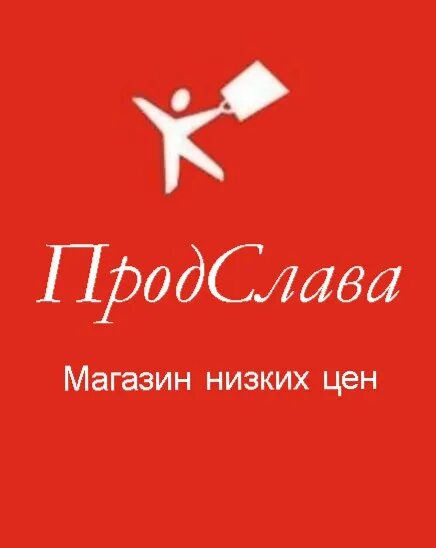 ПродСлава

Магазин низких цен